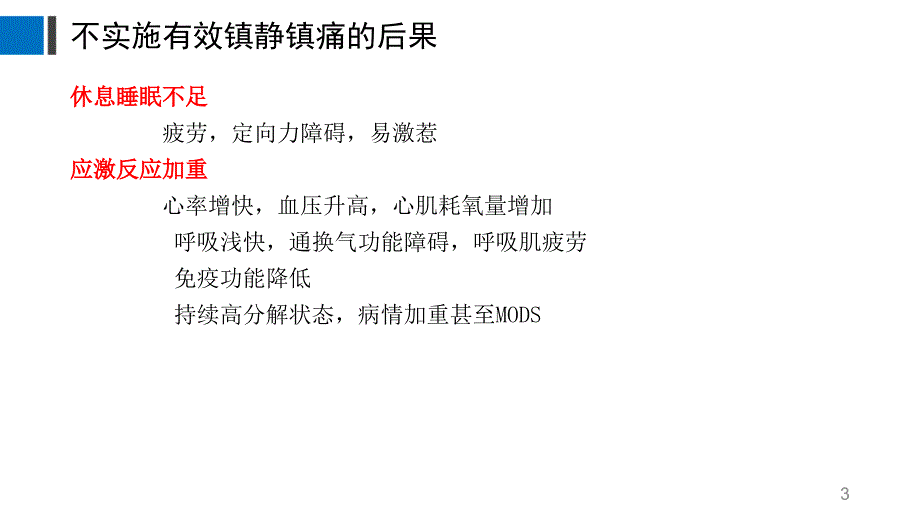 不实施有效镇静镇痛的后果

休息睡眠不足

疲劳，定向力障碍，易激惹

应激反应加重

心率增快，血压升高，心肌耗氧量增加

呼吸浅快，通换气功能障碍，呼吸肌疲劳

免疫功能降低

持续高分解状态，病情加重甚至MODS

3